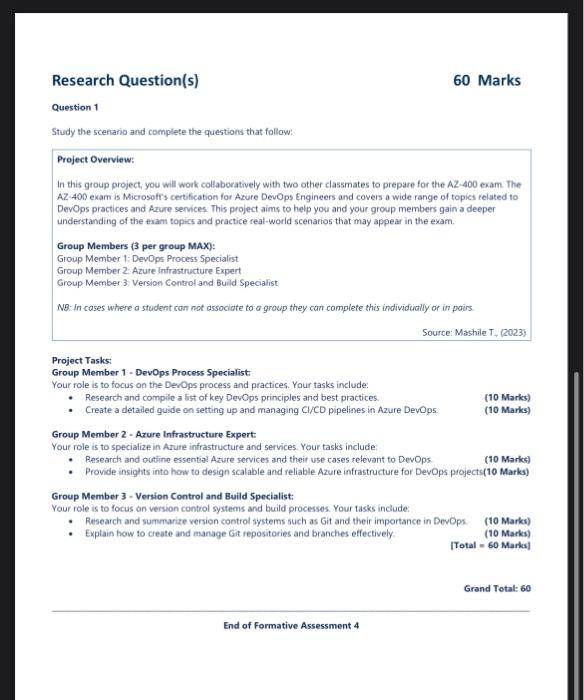 Research Question(s)

60 Marks

Question 1

Study the scenario and complete the questions that follow:

Project Overview:

In this group project, you will work collaboratively with two other classmates to prepare for the AZ-400 exam. The AZ-400 exam is Microsoft's certification for Azure DevOps Engineers and covers a wide range of topics related to DevOps practices and Azure services. This project aims to help you and your group members gain a deeper understanding of the exam topics and practice real-world scenarios that may appear in the exam.

Group Members (3 per group MAX):
Group Member 1: DevOps Process Specialist
Group Member 2: Azure Infrastructure Expert
Group Member 3: Version Control and Build Specialist

NB: In cases where a student can not associate to a group they can complete this individually or in pairs.

Source: Mashile T., (2023)

Project Tasks:
Group Member 1 - DevOps Process Specialist:
Your role is to focus on the DevOps process and practices. Your tasks include:
• Research and compile a list of key DevOps principles and best practices. (10 Marks)
• Create a detailed guide on setting up and managing CI/CD pipelines in Azure DevOps. (10 Marks)

Group Member 2 - Azure Infrastructure Expert:
Your role is to specialize in Azure infrastructure and services. Your tasks include:
• Research and outline essential Azure services and their use cases relevant to DevOps. (10 Marks)
• Provide insights into how to design scalable and reliable Azure infrastructure for DevOps projects(10 Marks)

Group Member 3 - Version Control and Build Specialist:
Your role is to focus on version control systems and build processes. Your tasks include:
• Research and summarize version control systems such as Git and their importance in DevOps. (10 Marks)
• Explain how to create and manage Git repositories and branches effectively. (10 Marks)
[Total = 60 Marks]

Grand Total: 60

End of Formative Assessment 4